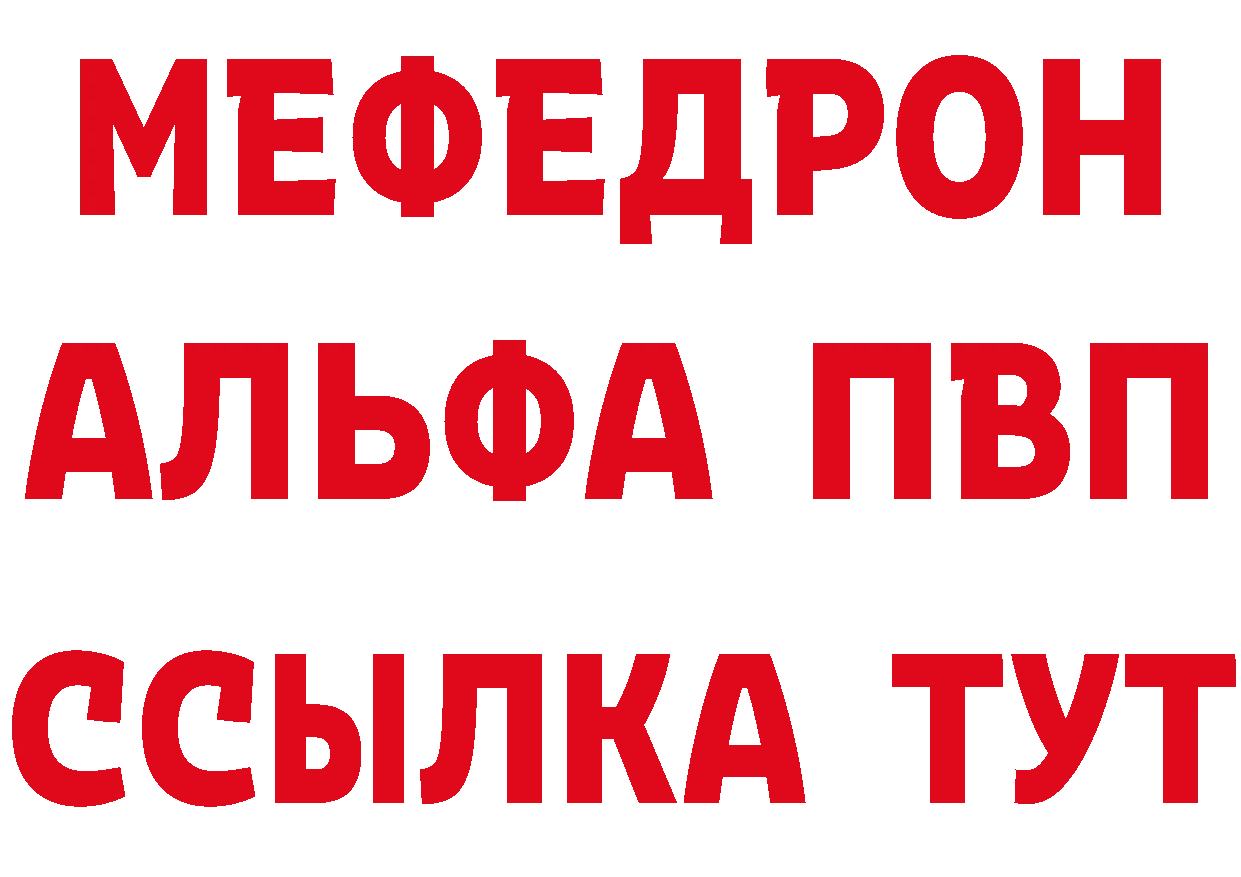 МЕФЕДРОН
АЛЬФА ПВП
ССЫЛКА ТУТ